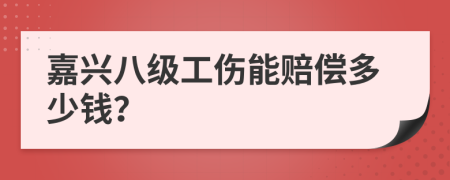 嘉兴八级工伤能赔偿多少钱?